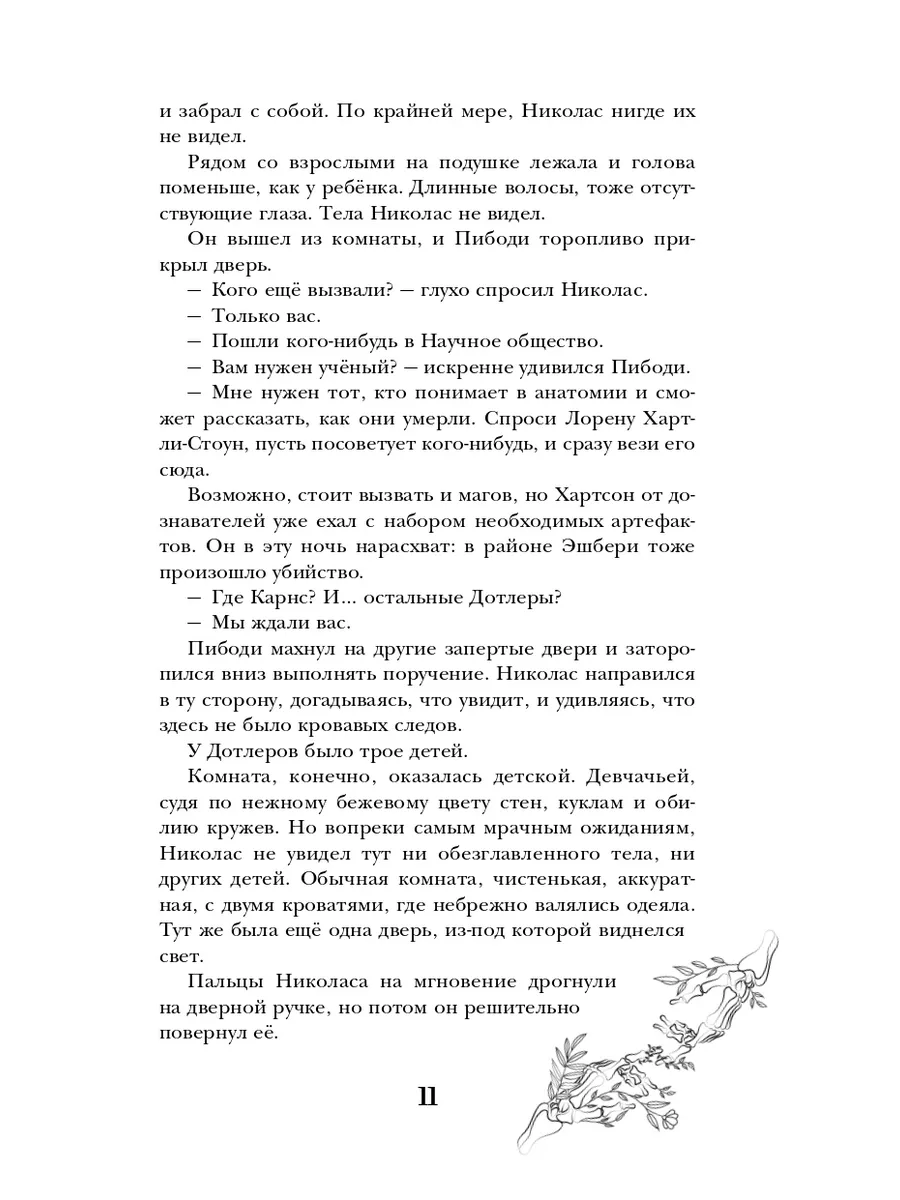 и забрал с собой. По крайней мере, Николас нигде их не видел.

Рядом со взрослыми на подушке лежала и голова поменьше, как у ребёнка. Длинные волосы, тоже отсутствующие глаза. Тела Николас не видел.

Он вышел из комнаты, и Пибоди торопливо прикрыл дверь.

— Кого ещё вызвали? — глухо спросил Николас.

— Только вас.

— Пошли кого-нибудь в Научное общество.

— Вам нужен учёный? — искренне удивился Пибоди.

— Мне нужен тот, кто понимает в анатомии и сможет рассказать, как они умерли. Спроси Лорену Хартли-Стоун, пусть посоветует кого-нибудь, и сразу вези его сюда.

Возможно, стоит вызвать и магов, но Хартсон от дознавателей уже ехал с набором необходимых артефактов. Он в эту ночь нарасхват: в районе Эшбери тоже произошло убийство.

— Где Карнс? И... остальные Дотлеры?

— Мы ждали вас.

Пибоди махнул на другие запертые двери и заторопился вниз выполнять поручение. Николас направился в ту сторону, догадываясь, что увидит, и удивляясь, что здесь не было кровавых следов.

У Дотлеров было трое детей.

Комната, конечно, оказалась детской. Девчачьей, судя по нежному бежевому цвету стен, куклам и обилию кружев. Но вопреки самым мрачным ожиданиям, Николас не увидел тут ни обезглавленного тела, ни других детей. Обычная комната, чистенькая, аккуратная, с двумя кроватями, где небрежно валялись одеяла. Тут же была ещё одна дверь, из-под которой виднелся свет.

Пальцы Николаса на мгновение дрогнули на дверной ручке, но потом он решительно повернул её.

11